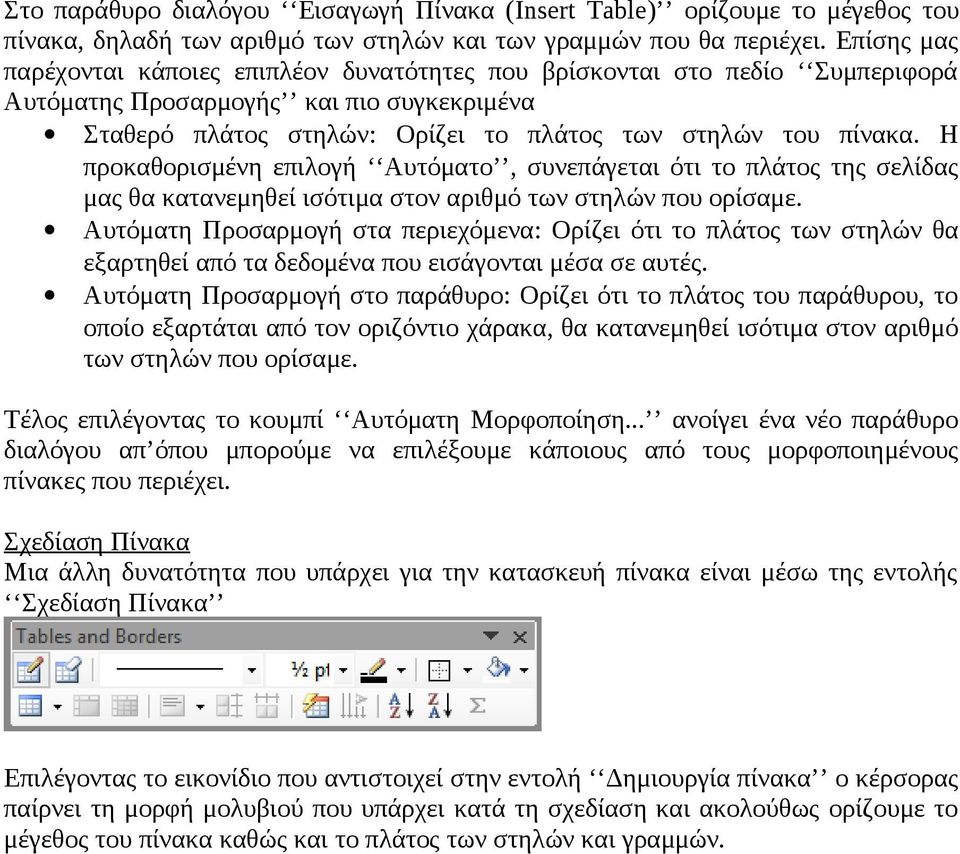 Στο παράθυρο διαλόγου ‘‘Εισαγωγή Πίνακα (Insert Table)’’ ορίζουμε το μέγεθος του πίνακα, δηλαδή των αριθμό των στηλών και των γραμμών που θα περιέχει. Επίσης μας παρέχονται κάποιες επιπλέον δυνατότητες που βρίσκονται στο πεδίο ‘‘Συμπεριφορά Αυτόματης Προσαρμογής’’ και πιο συγκεκριμένα

• Σταθερό πλάτος στηλών: Ορίζει το πλάτος των στηλών του πίνακα. Η προκαθορισμένη επιλογή ‘‘Αυτόματο’’, συνεπάγεται ότι το πλάτος της σελίδας μας θα κατανεμηθεί ισότιμα στον αριθμό των στηλών που ορίσαμε.
• Αυτόματη Προσαρμογή στα περιεχόμενα: Ορίζει ότι το πλάτος των στηλών θα εξαρτηθεί από τα δεδομένα που εισάγονται μέσα σε αυτές.
• Αυτόματη Προσαρμογή στο παράθυρο: Ορίζει ότι το πλάτος του παράθυρου, το οποίο εξαρτάται από τον οριζόντιο χάρακα, θα κατανεμηθεί ισότιμα στον αριθμό των στηλών που ορίσαμε.

Τέλος επιλέγοντας το κουμπί ‘‘Αυτόματη Μορφοποίηση...’’ ανοίγει ένα νέο παράθυρο διαλόγου απ’όπου μπορούμε να επιλέξουμε κάποιους από τους μορφοποιημένους πίνακες που περιέχει.

Σχεδίαση Πίνακα
Μια άλλη δυνατότητα που υπάρχει για την κατασκευή πίνακα είναι μέσω της εντολής ‘‘Σχεδίαση Πίνακα’’

Tables and Borders
½ pt

Επιλέγοντας το εικονίδιο που αντιστοιχεί στην εντολή ‘‘Δημιουργία πίνακα’’ ο κέρσορας παίρνει τη μορφή μολυβιού που υπάρχει κατά τη σχεδίαση και ακολούθως ορίζουμε το μέγεθος του πίνακα καθώς και το πλάτος των στηλών και γραμμών.